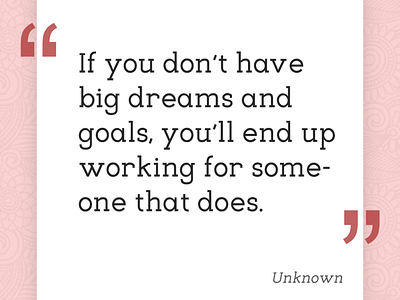 “If you don’t have big dreams and goals, you’ll end up working for someone that does.”

Unknown